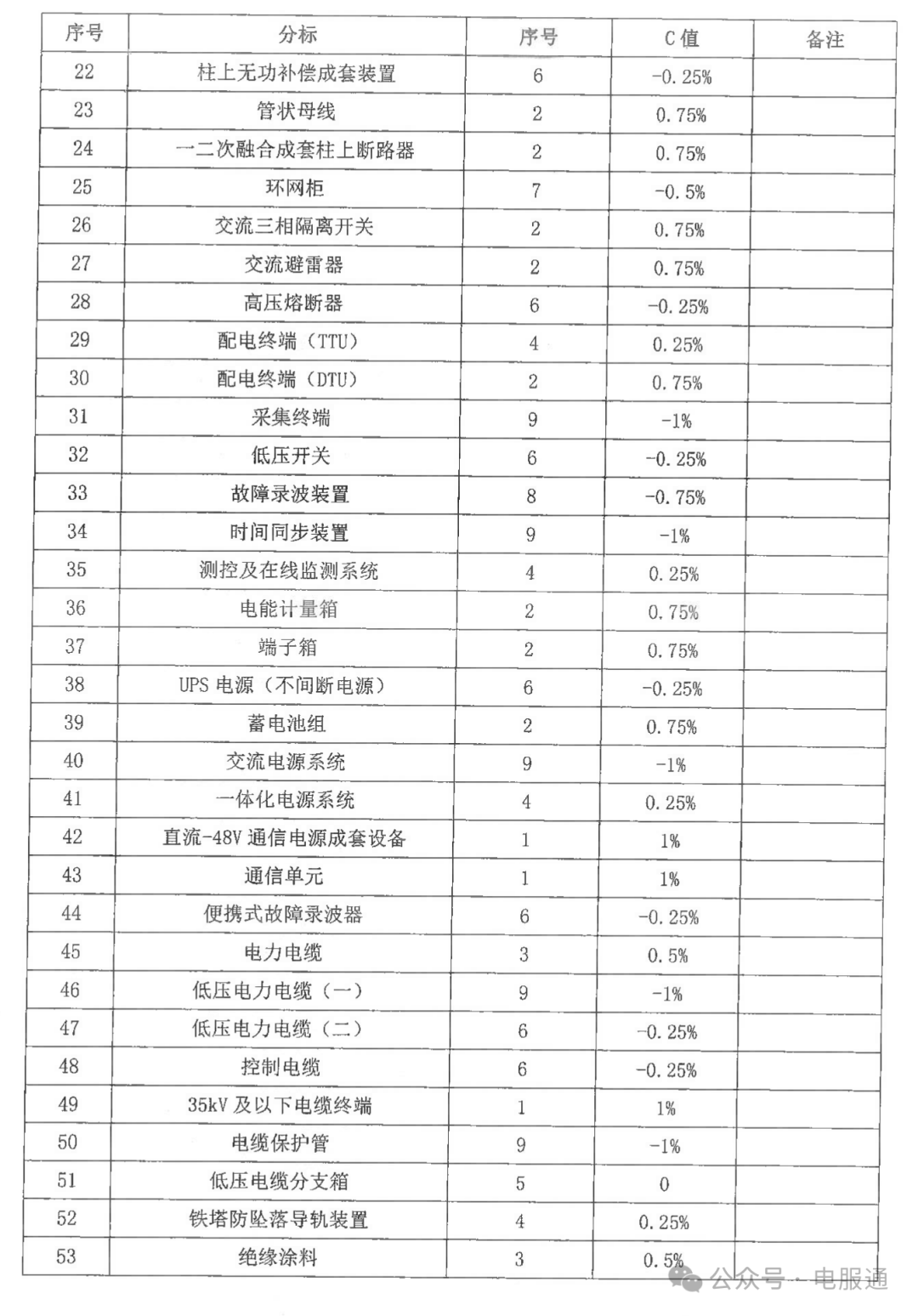 | 序号 | 分标 | 序号 | C 值 | 备注 |
|---|---|---|---|---|
| 22 | 柱上无功补偿成套装置 | 6 | -0.25% | |
| 23 | 管状母线 | 2 | 0.75% | |
| 24 | 一二次融合成套柱上断路器 | 2 | 0.75% | |
| 25 | 环网柜 | 7 | -0.5% | |
| 26 | 交流三相隔离开关 | 2 | 0.75% | |
| 27 | 交流避雷器 | 2 | 0.75% | |
| 28 | 高压熔断器 | 6 | -0.25% | |
| 29 | 配电终端（TTU） | 4 | 0.25% | |
| 30 | 配电终端（DTU） | 2 | 0.75% | |
| 31 | 采集终端 | 9 | -1% | |
| 32 | 低压开关 | 6 | -0.25% | |
| 33 | 故障录波装置 | 8 | -0.75% | |
| 34 | 时间同步装置 | 9 | -1% | |
| 35 | 测控及在线监测系统 | 4 | 0.25% | |
| 36 | 电能计量箱 | 2 | 0.75% | |
| 37 | 端子箱 | 2 | 0.75% | |
| 38 | UPS 电源（不间断电源） | 6 | -0.25% | |
| 39 | 蓄电池组 | 2 | 0.75% | |
| 40 | 交流电源系统 | 9 | -1% | |
| 41 | 一体化电源系统 | 4 | 0.25% | |
| 42 | 直流-48V 通信电源成套设备 | 1 | 1% | |
| 43 | 通信单元 | 1 | 1% | |
| 44 | 便携式故障录波器 | 6 | -0.25% | |
| 45 | 电力电缆 | 3 | 0.5% | |
| 46 | 低压电力电缆（一） | 9 | -1% | |
| 47 | 低压电力电缆（二） | 6 | -0.25% | |
| 48 | 控制电缆 | 6 | -0.25% | |
| 49 | 35kV 及以下电缆终端 | 1 | 1% | |
| 50 | 电缆保护管 | 9 | -1% | |
| 51 | 低压电缆分支箱 | 5 | 0 | |
| 52 | 铁塔防坠落导轨装置 | 4 | 0.25% | |
| 53 | 绝缘涂料 | 3 | 0.5% | |

公众号 · 电服通